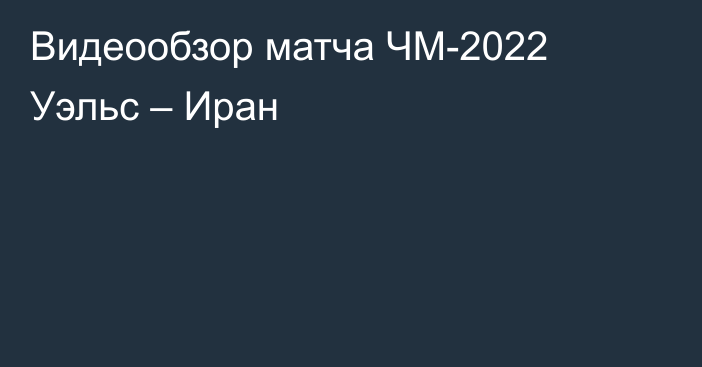 Видеообзор матча ЧМ-2022 Уэльс – Иран